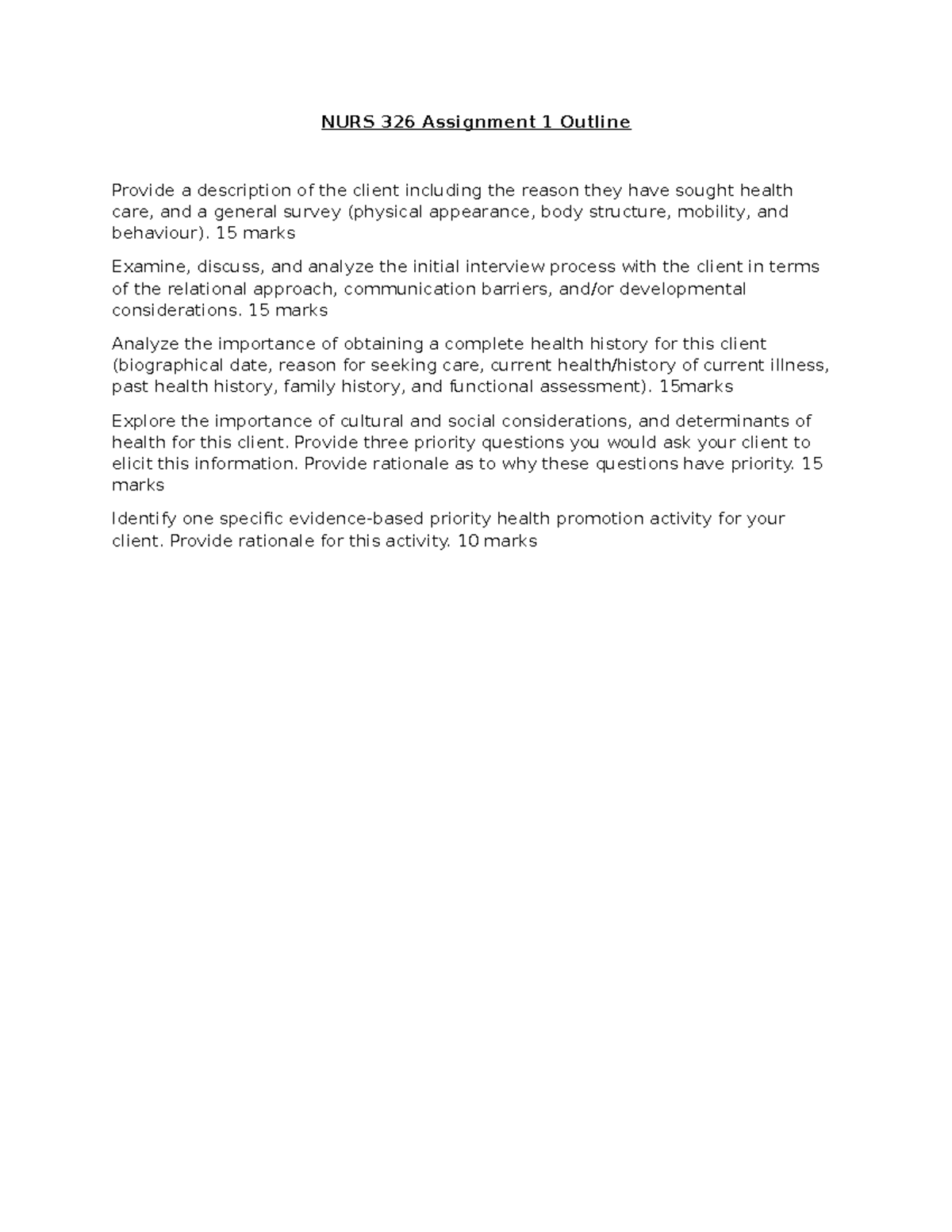 NURS 326 Assignment 1 Outline

Provide a description of the client including the reason they have sought health care, and a general survey (physical appearance, body structure, mobility, and behaviour). 15 marks

Examine, discuss, and analyze the initial interview process with the client in terms of the relational approach, communication barriers, and/or developmental considerations. 15 marks

Analyze the importance of obtaining a complete health history for this client (biographical date, reason for seeking care, current health/history of current illness, past health history, family history, and functional assessment). 15marks

Explore the importance of cultural and social considerations, and determinants of health for this client. Provide three priority questions you would ask your client to elicit this information. Provide rationale as to why these questions have priority. 15 marks

Identify one specific evidence-based priority health promotion activity for your client. Provide rationale for this activity. 10 marks